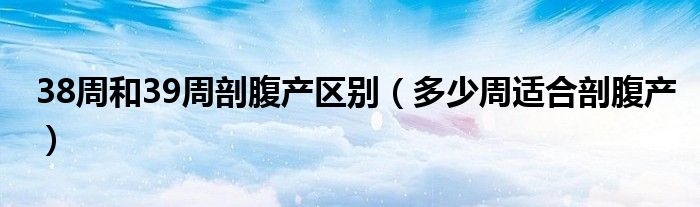 38周和39周剖腹产区别（多少周适合剖腹产）